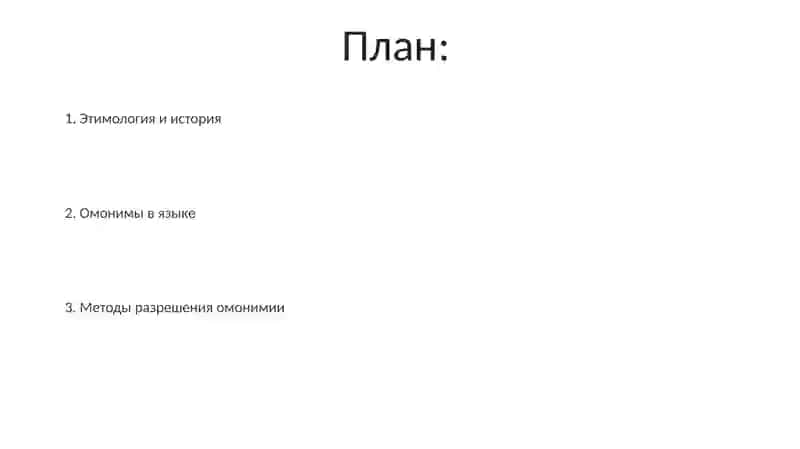 План:

1. Этимология и история

2. Омонимы в языке

3. Методы разрешения омонимии